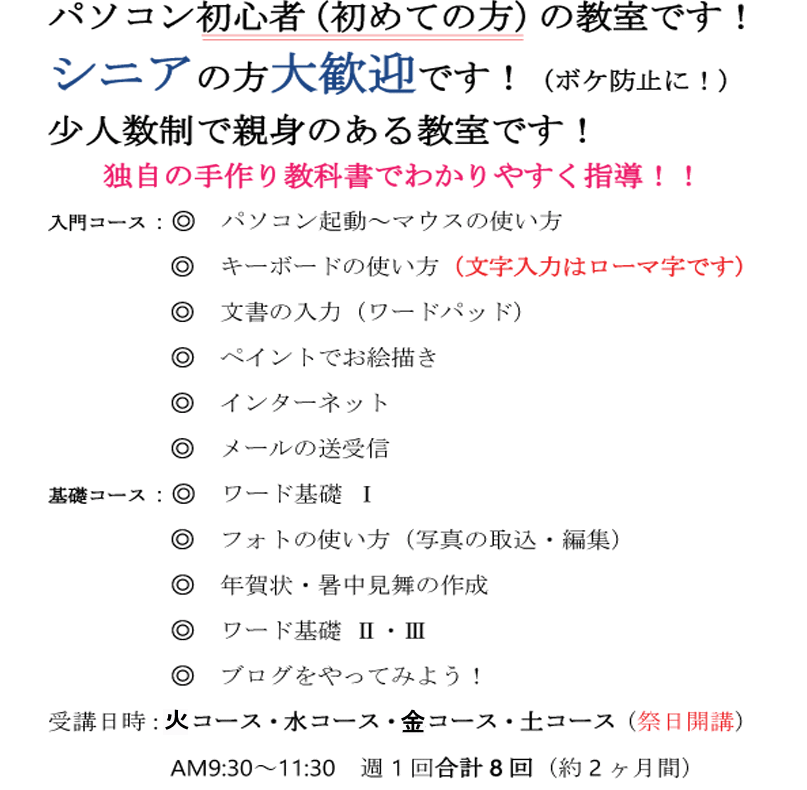 パソコン初心者（初めての方）の教室です！
シニアの方大歓迎です！（ボケ防止に！）
少人数制で親身のある教室です！
独自の手作り教科書でわかりやすく指導！！

入門コース：◎　パソコン起動～マウスの使い方
◎　キーボードの使い方（文字入力はローマ字です）
◎　文書の入力（ワードパッド）
◎　ペイントでお絵描き
◎　インターネット
◎　メールの送受信

基礎コース：◎　ワード基礎　Ⅰ
◎　フォトの使い方（写真の取込・編集）
◎　年賀状・暑中見舞の作成
◎　ワード基礎　Ⅱ・Ⅲ
◎　ブログをやってみよう！

受講日時：火コース・水コース・金コース・土コース（祭日開講）
AM9:30～11:30　週１回合計８回（約２ヶ月間）